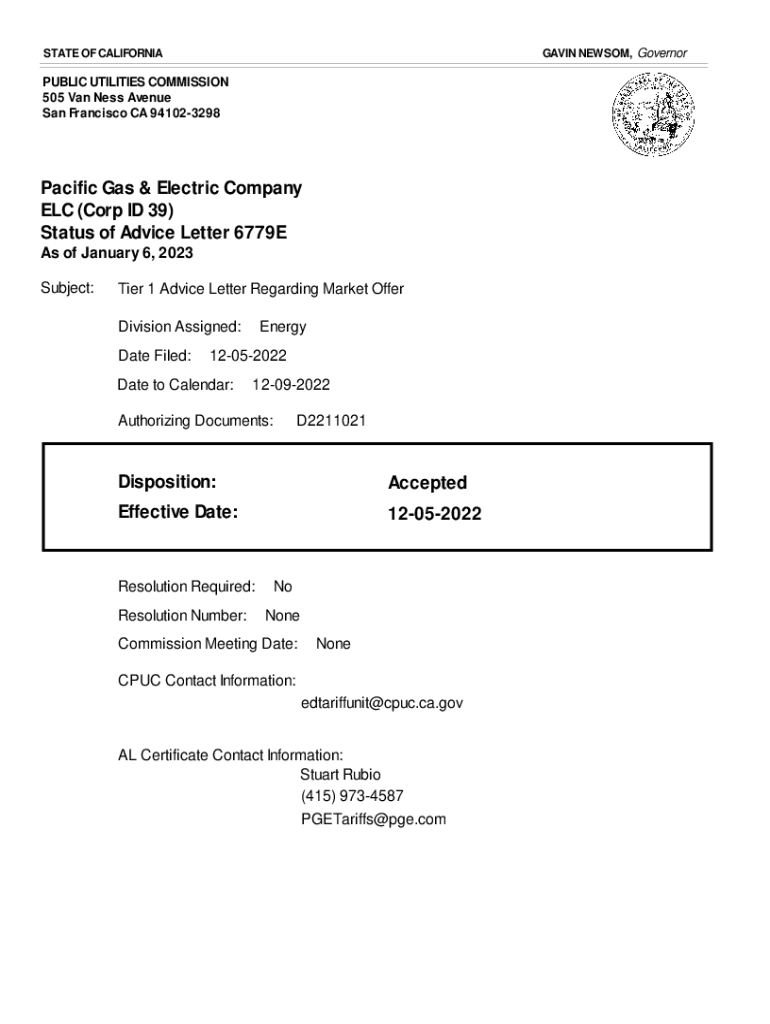 STATE OF CALIFORNIA

GAVIN NEWSOM, Governor

PUBLIC UTILITIES COMMISSION
505 Van Ness Avenue
San Francisco CA 94102-3298

Pacific Gas & Electric Company
ELC (Corp ID 39)
Status of Advice Letter 6779E
As of January 6, 2023

Subject: Tier 1 Advice Letter Regarding Market Offer

Division Assigned: Energy

Date Filed: 12-05-2022

Date to Calendar: 12-09-2022

Authorizing Documents: D2211021

Disposition: Accepted
Effective Date: 12-05-2022

Resolution Required: No

Resolution Number: None

Commission Meeting Date: None

CPUC Contact Information:
edtariffunit@cpuc.ca.gov

AL Certificate Contact Information:
Stuart Rubio
(415) 973-4587
PGETariffs@pge.com